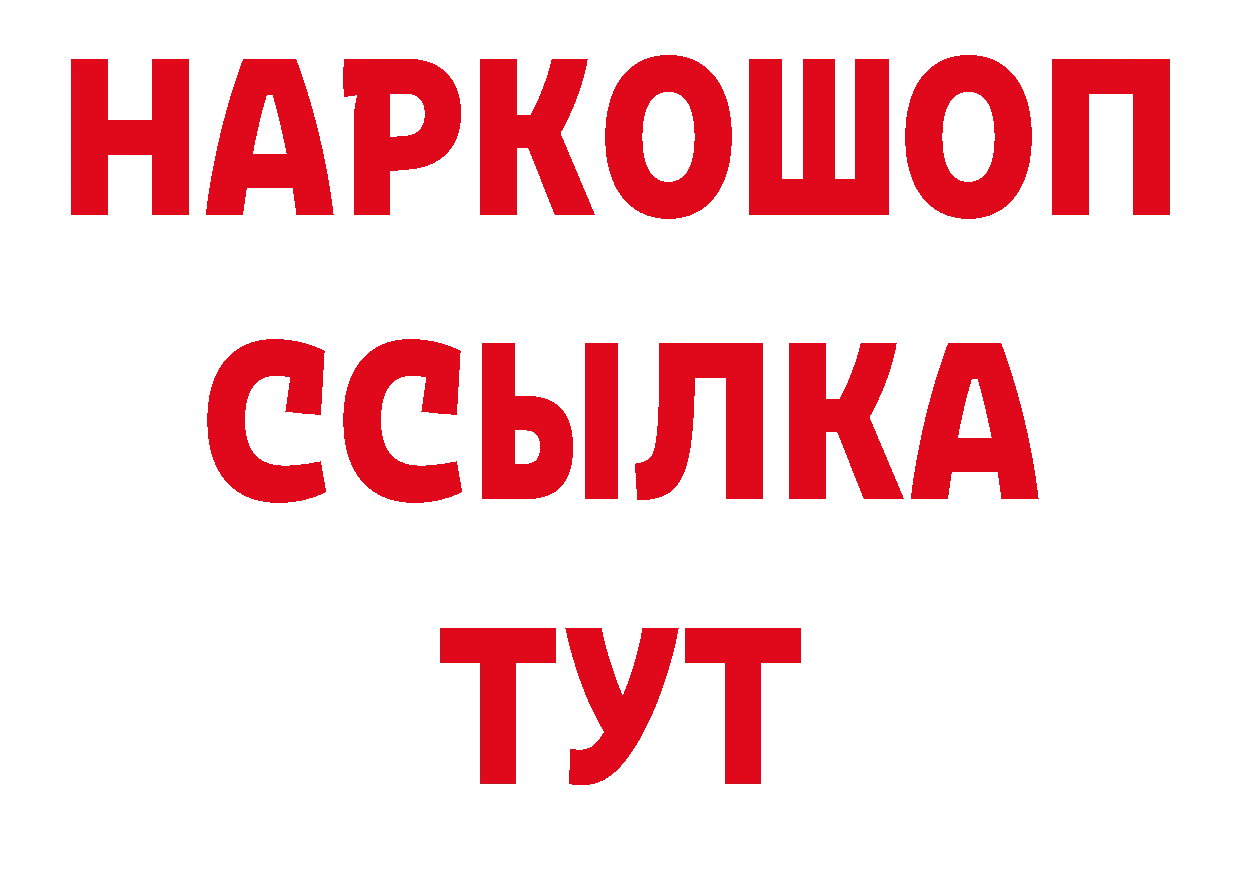 НАРКОШОП
ССЫЛКА
ТУТ